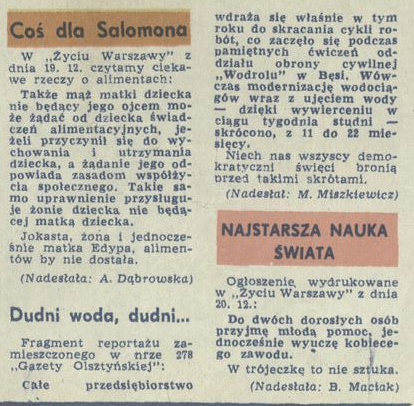 Coś dla Salomona

W „Życiu Warszawy" z dnia 19. 12. czytamy ciekawe rzeczy o alimentach:

Także mąż matki dziecka nie będący jego ojcem może żądać od dziecka świadczeń alimentacyjnych, jeżeli przyczynił się do wychowania i utrzymania dziecka, a żądanie jego odpowiada zasadom współżycia społecznego. Takie samo uprawnienie przysługuje żonie dziecka nie będącej matką dziecka.

Jokasta, żona i jednocześnie matka Edypa, alimentów by nie dostała.

(Nadesłała: A. Dąbrowska)

Dudni woda, dudni...

Fragment reportażu zamieszczonego w nrze 278 „Gazety Olsztyńskiej":

Całe przedsiębiorstwo wdraża się właśnie w tym roku do skracania cykli robót, co zaczęło się podczas pamiętnych ćwiczeń oddziału obrony cywilnej „Wodrolu" w Bęsi. Wówczas modernizację wodociągów wraz z ujęciem wody — dzięki wywierceniu w ciągu tygodnia studni — skrócono, z 11 do 22 miesięcy.

Niech nas wszyscy demokratyczni święci bronią przed takimi skrótami.

(Nadesłał: M. Miszkiewicz)

NAJSTARSZA NAUKA ŚWIATA

Ogłoszenie wydrukowane w „Życiu Warszawy" z dnia 20. 12.:

Do dwóch dorosłych osób przyjmę młodą pomoc, jednocześnie wyuczę kobiecego zawodu.

W trójeczkę to nie sztuka.

(Nadesłała: B. Maciak)